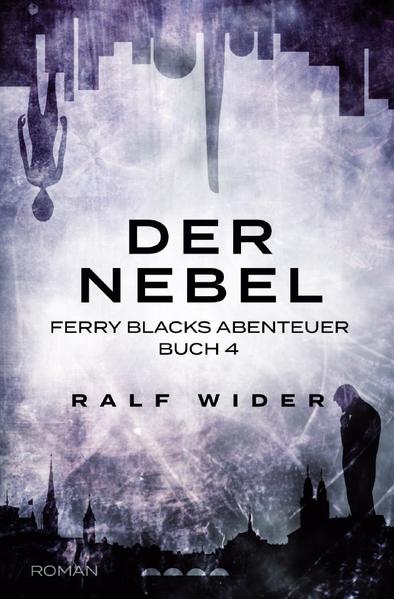 DER NEBEL

FERRY BLACKS ABENTEUER
BUCH 4

RALF WIDER

ROMAN